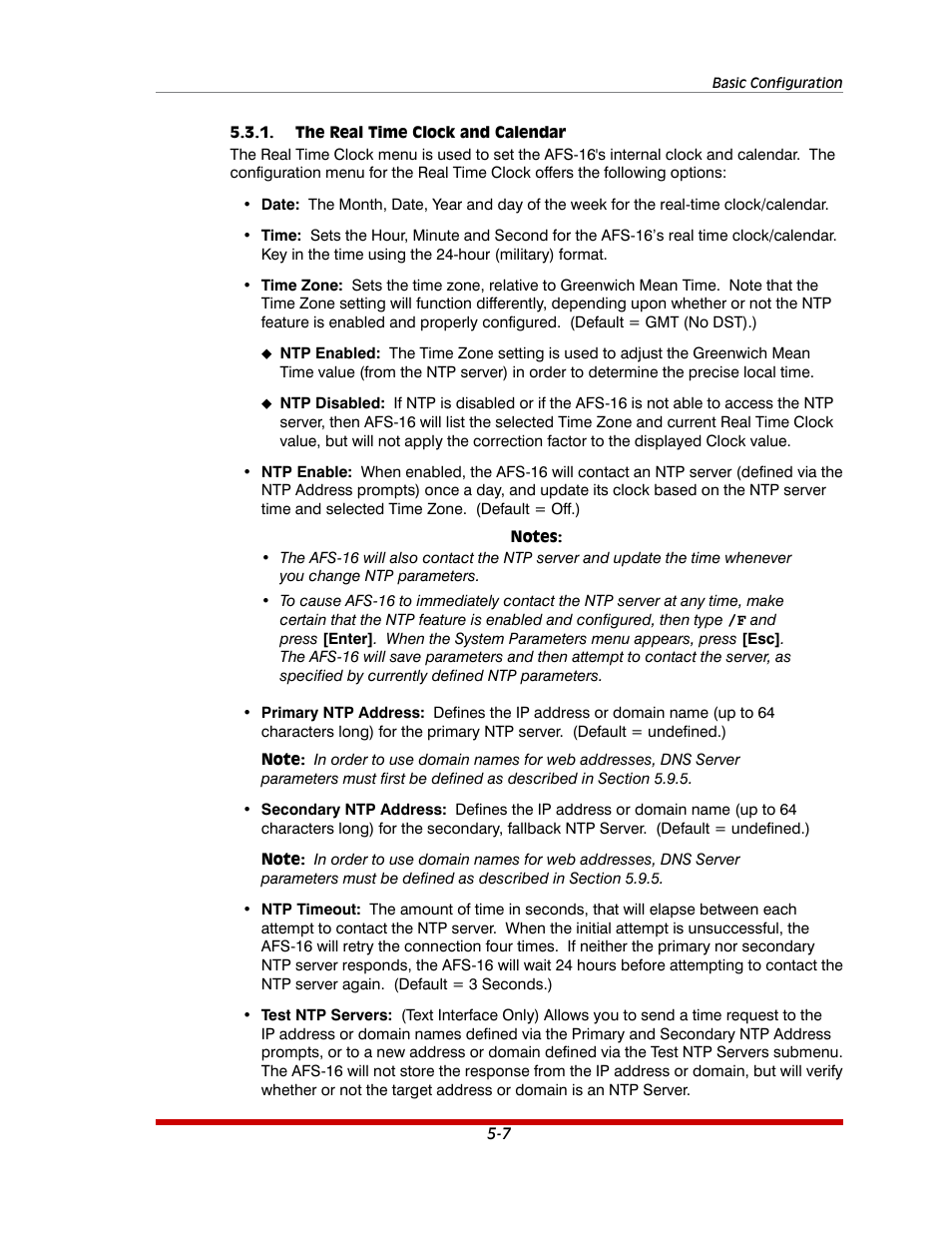 Basic Configuration

5.3.1. The Real Time Clock and Calendar

The Real Time Clock menu is used to set the AFS-16's internal clock and calendar. The configuration menu for the Real Time Clock offers the following options:

• Date: The Month, Date, Year and day of the week for the real-time clock/calendar.

• Time: Sets the Hour, Minute and Second for the AFS-16's real time clock/calendar. Key in the time using the 24-hour (military) format.

• Time Zone: Sets the time zone, relative to Greenwich Mean Time. Note that the Time Zone setting will function differently, depending upon whether or not the NTP feature is enabled and properly configured. (Default = GMT (No DST).)

◆ NTP Enabled: The Time Zone setting is used to adjust the Greenwich Mean Time value (from the NTP server) in order to determine the precise local time.

◆ NTP Disabled: If NTP is disabled or if the AFS-16 is not able to access the NTP server, then AFS-16 will list the selected Time Zone and current Real Time Clock value, but will not apply the correction factor to the displayed Clock value.

• NTP Enable: When enabled, the AFS-16 will contact an NTP server (defined via the NTP Address prompts) once a day, and update its clock based on the NTP server time and selected Time Zone. (Default = Off.)

Notes:

• The AFS-16 will also contact the NTP server and update the time whenever you change NTP parameters.

• To cause AFS-16 to immediately contact the NTP server at any time, make certain that the NTP feature is enabled and configured, then type /F and press [Enter]. When the System Parameters menu appears, press [Esc]. The AFS-16 will save parameters and then attempt to contact the server, as specified by currently defined NTP parameters.

• Primary NTP Address: Defines the IP address or domain name (up to 64 characters long) for the primary NTP server. (Default = undefined.)

Note: In order to use domain names for web addresses, DNS Server parameters must first be defined as described in Section 5.9.5.

• Secondary NTP Address: Defines the IP address or domain name (up to 64 characters long) for the secondary, fallback NTP Server. (Default = undefined.)

Note: In order to use domain names for web addresses, DNS Server parameters must be defined as described in Section 5.9.5.

• NTP Timeout: The amount of time in seconds, that will elapse between each attempt to contact the NTP server. When the initial attempt is unsuccessful, the AFS-16 will retry the connection four times. If neither the primary nor secondary NTP server responds, the AFS-16 will wait 24 hours before attempting to contact the NTP server again. (Default = 3 Seconds.)

• Test NTP Servers: (Text Interface Only) Allows you to send a time request to the IP address or domain names defined via the Primary and Secondary NTP Address prompts, or to a new address or domain defined via the Test NTP Servers submenu. The AFS-16 will not store the response from the IP address or domain, but will verify whether or not the target address or domain is an NTP Server.

5-7